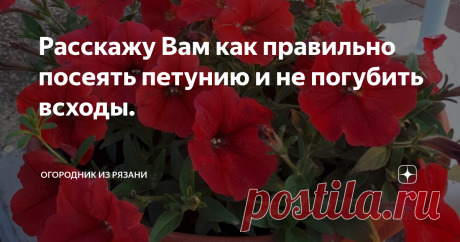 Расскажу Вам как правильно посеять петунию и не погубить всходы.

ОГОРОДНИК ИЗ РЯЗАНИ

postila.ru